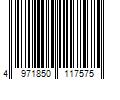 4 971850 117575